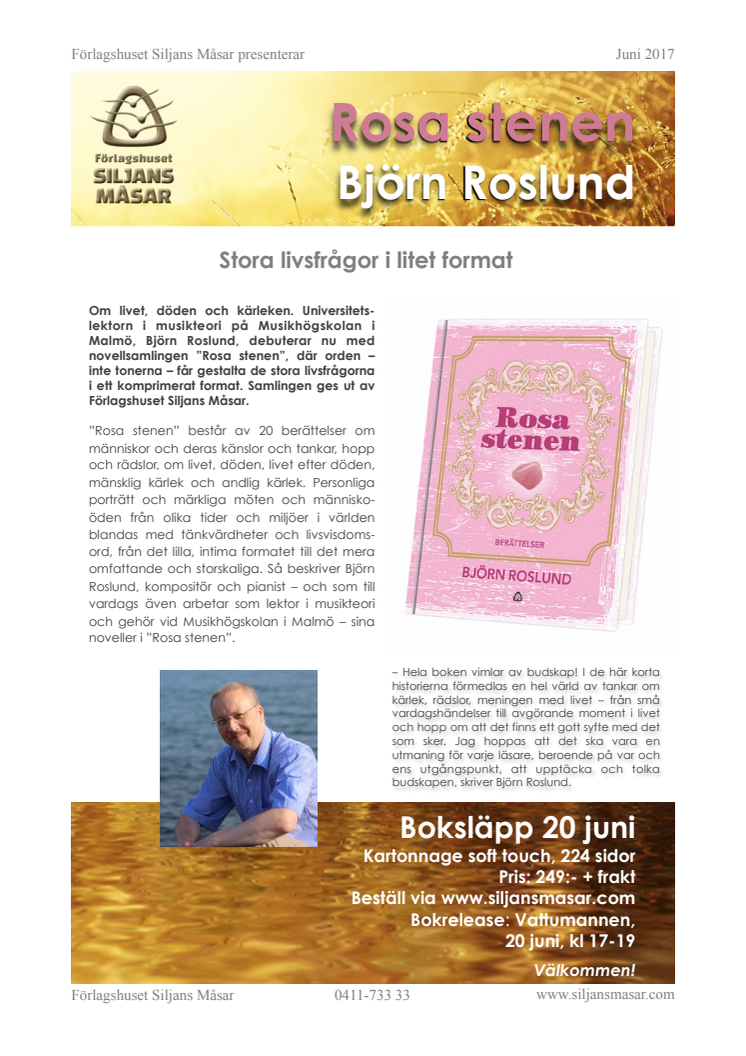 Förlagshuset Siljans Måsar presenterar

Juni 2017

Förlagshuset SILJANS MÅSAR

Rosa stenen

Björn Roslund

Stora livsfrågor i litet format

Om livet, döden och kärleken. Universitetslektorn i musikteori på Musikhögskolan i Malmö, Björn Roslund, debuterar nu med novellsamlingen "Rosa stenen", där orden – inte tonerna – får gestalta de stora livsfrågorna i ett komprimerat format. Samlingen ges ut av Förlagshuset Siljans Måsar.

"Rosa stenen" består av 20 berättelser om människor och deras känslor och tankar, hopp och rädslor, om livet, döden, livet efter döden, mänsklig kärlek och andlig kärlek. Personliga porträtt och märkliga möten och människoöden från olika tider och miljöer i världen blandas med tänkvärdheter och livsvisdomsord, från det lilla, intima formatet till det mera omfattande och storskaliga. Så beskriver Björn Roslund, kompositör och pianist – och som till vardags även arbetar som lektor i musikteori och gehör vid Musikhögskolan i Malmö – sina noveller i "Rosa stenen".

Rosa stenen

BERÄTTELSER

BJÖRN ROSLUND

– Hela boken vimlar av budskap! I de här korta historierna förmedlas en hel värld av tankar om kärlek, rädslor, meningen med livet – från små vardagshändelser till avgörande moment i livet och hopp om att det finns ett gott syfte med det som sker. Jag hoppas att det ska vara en utmaning för varje läsare, beroende på var och ens utgångspunkt, att upptäcka och tolka budskapen, skriver Björn Roslund.

Boksläpp 20 juni
Kartonnage soft touch, 224 sidor
Pris: 249:- + frakt
Beställ via www.siljansmasar.com
Bokrelease: Vattumannen, 20 juni, kl 17-19
Välkommen!

Förlagshuset Siljans Måsar

0411-733 33

www.siljansmasar.com